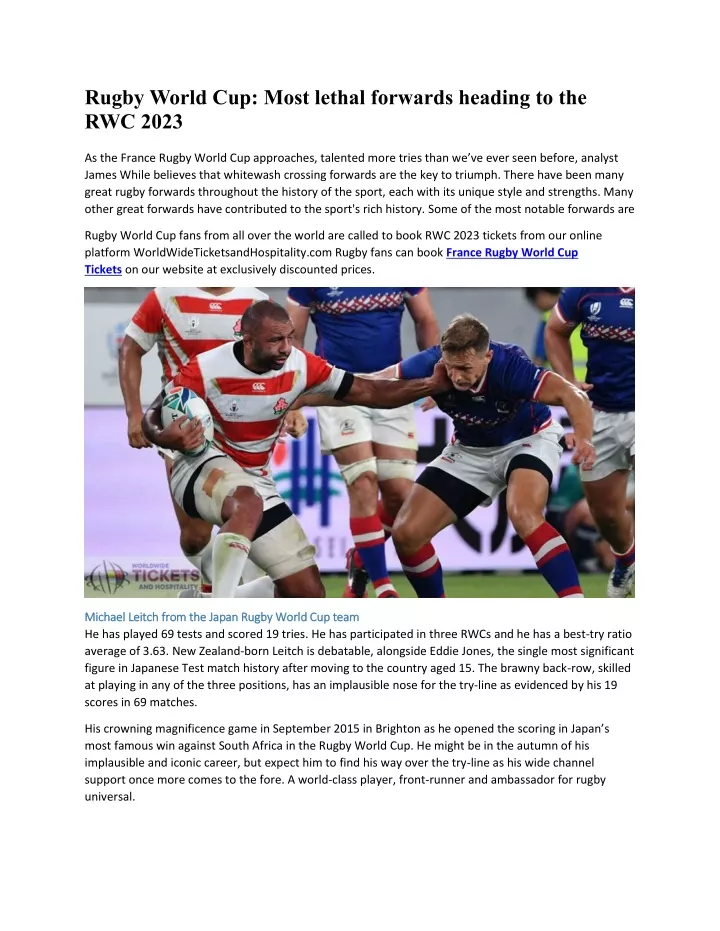 Rugby World Cup: Most lethal forwards heading to the RWC 2023

As the France Rugby World Cup approaches, talented more tries than we've ever seen before, analyst James While believes that whitewash crossing forwards are the key to triumph. There have been many great rugby forwards throughout the history of the sport, each with its unique style and strengths. Many other great forwards have contributed to the sport's rich history. Some of the most notable forwards are

Rugby World Cup fans from all over the world are called to book RWC 2023 tickets from our online platform WorldWideTicketsandHospitality.com Rugby fans can book France Rugby World Cup Tickets on our website at exclusively discounted prices.

WORLDWIDE TICKETS AND HOSPITALITY

Michael Leitch from the Japan Rugby World Cup team
He has played 69 tests and scored 19 tries. He has participated in three RWCs and he has a best-try ratio average of 3.63. New Zealand-born Leitch is debatable, alongside Eddie Jones, the single most significant figure in Japanese Test match history after moving to the country aged 15. The brawny back-row, skilled at playing in any of the three positions, has an implausible nose for the try-line as evidenced by his 19 scores in 69 matches.

His crowning magnificence game in September 2015 in Brighton as he opened the scoring in Japan's most famous win against South Africa in the Rugby World Cup. He might be in the autumn of his implausible and iconic career, but expect him to find his way over the try-line as his wide channel support once more comes to the fore. A world-class player, front-runner and ambassador for rugby universal.